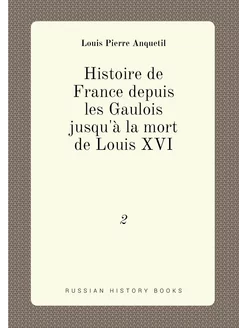 Louis Pierre Anquetil

Histoire de France depuis les Gaulois jusqu'à la mort de Louis XVI

2

RUSSIAN HISTORY BOOKS